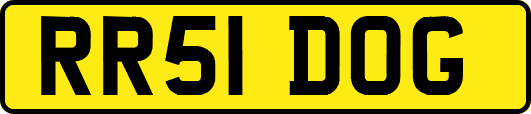 RR51 DOG